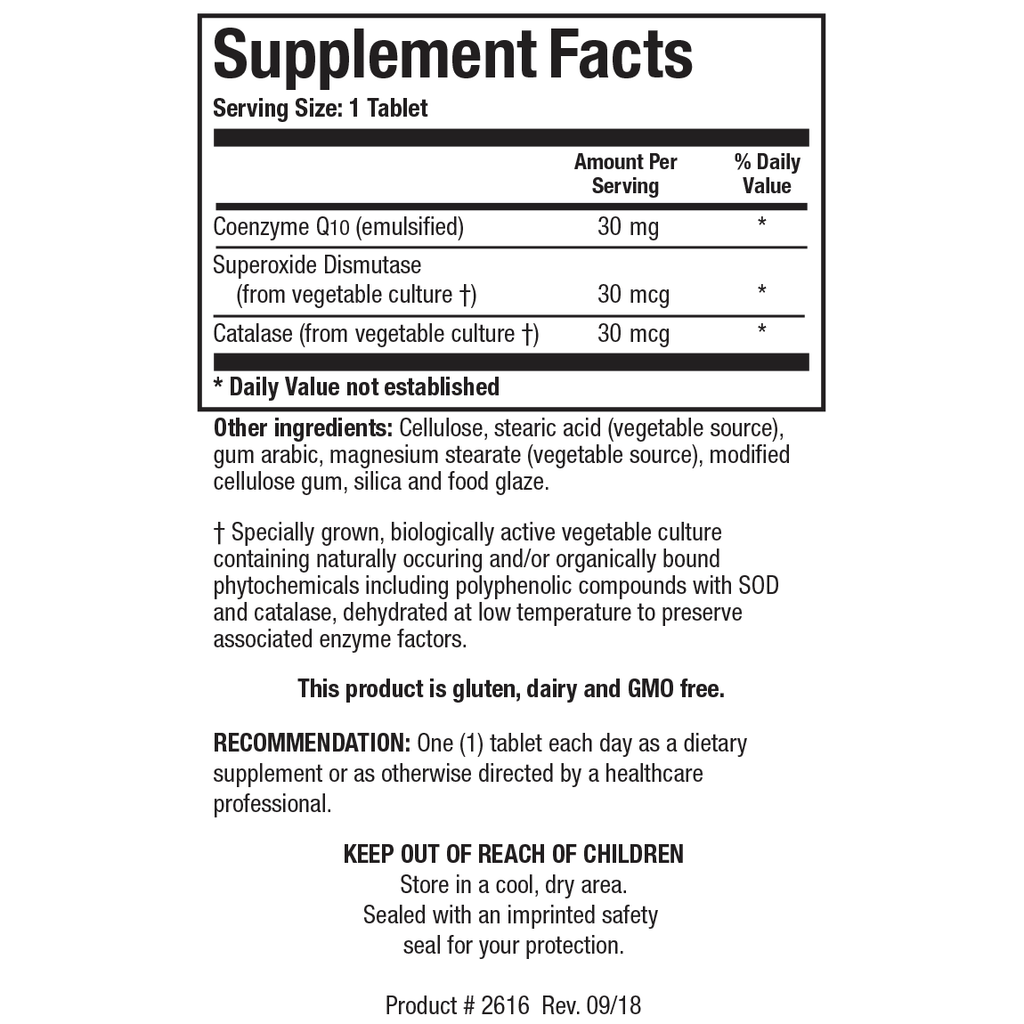 Supplement Facts
Serving Size: 1 Tablet

| | Amount Per Serving | % Daily Value |
|---|---|---|
| Coenzyme Q10 (emulsified) | 30 mg | * |
| Superoxide Dismutase (from vegetable culture †) | 30 mcg | * |
| Catalase (from vegetable culture †) | 30 mcg | * |

* Daily Value not established

Other ingredients: Cellulose, stearic acid (vegetable source), gum arabic, magnesium stearate (vegetable source), modified cellulose gum, silica and food glaze.

† Specially grown, biologically active vegetable culture containing naturally occuring and/or organically bound phytochemicals including polyphenolic compounds with SOD and catalase, dehydrated at low temperature to preserve associated enzyme factors.

This product is gluten, dairy and GMO free.

RECOMMENDATION: One (1) tablet each day as a dietary supplement or as otherwise directed by a healthcare professional.

KEEP OUT OF REACH OF CHILDREN
Store in a cool, dry area.
Sealed with an imprinted safety seal for your protection.

Product # 2616 Rev. 09/18